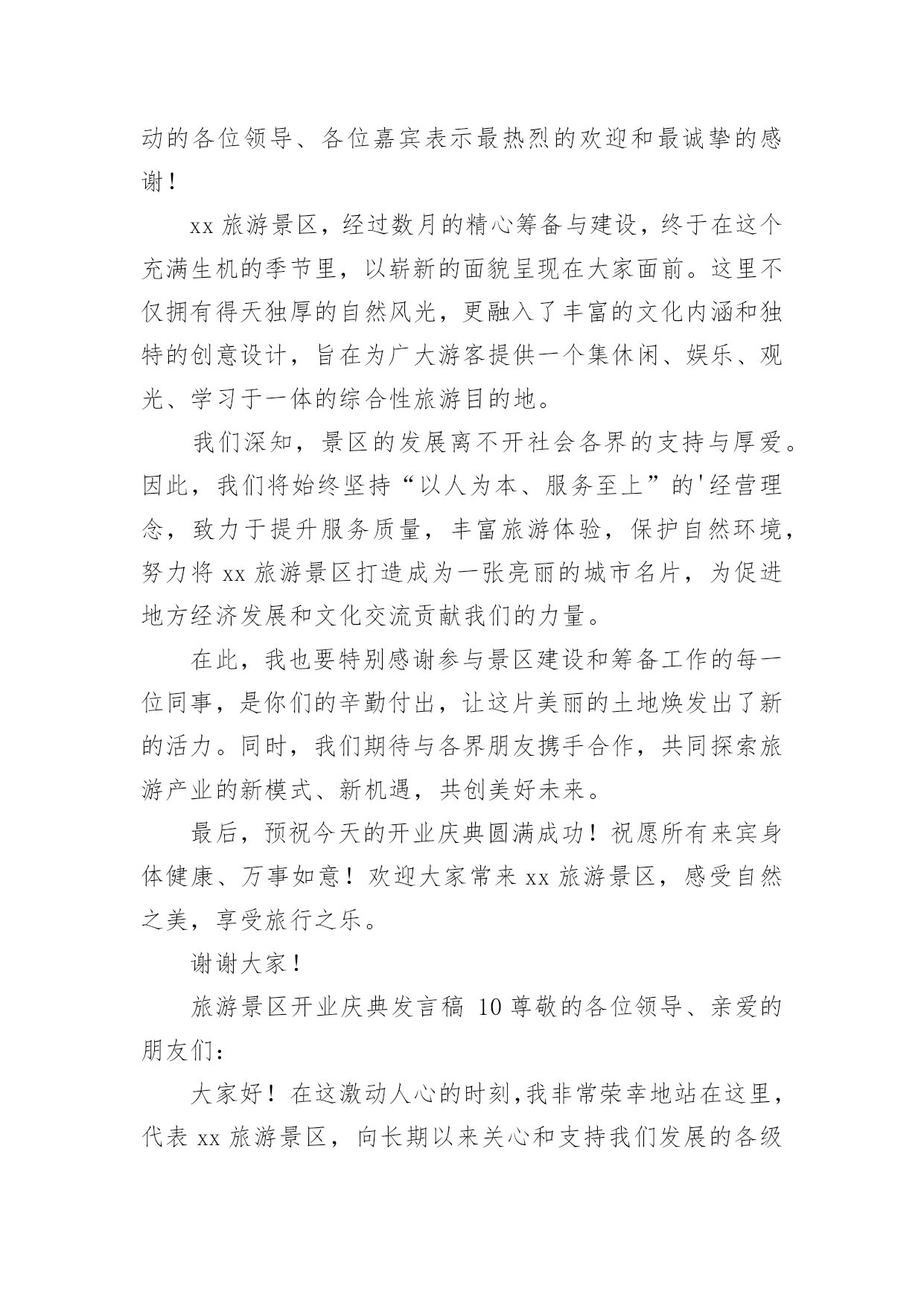 动的各位领导、各位嘉宾表示最热烈的欢迎和最诚挚的感谢！

xx 旅游景区，经过数月的精心筹备与建设，终于在这个充满生机的季节里，以崭新的面貌呈现在大家面前。这里不仅拥有得天独厚的自然风光，更融入了丰富的文化内涵和独特的创意设计，旨在为广大游客提供一个集休闲、娱乐、观光、学习于一体的综合性旅游目的地。

我们深知，景区的发展离不开社会各界的支持与厚爱。因此，我们将始终坚持“以人为本、服务至上”的'经营理念，致力于提升服务质量，丰富旅游体验，保护自然环境，努力将 xx 旅游景区打造成为一张亮丽的城市名片，为促进地方经济发展和文化交流贡献我们的力量。

在此，我也要特别感谢参与景区建设和筹备工作的每一位同事，是你们的辛勤付出，让这片美丽的土地焕发出了新的活力。同时，我们期待与各界朋友携手合作，共同探索旅游产业的新模式、新机遇，共创美好未来。

最后，预祝今天的开业庆典圆满成功！祝愿所有来宾身体健康、万事如意！欢迎大家常来 xx 旅游景区，感受自然之美，享受旅行之乐。

谢谢大家！

旅游景区开业庆典发言稿 10 尊敬的各位领导、亲爱的朋友们：

大家好！在这激动人心的时刻，我非常荣幸地站在这里，代表 xx 旅游景区，向长期以来关心和支持我们发展的各级